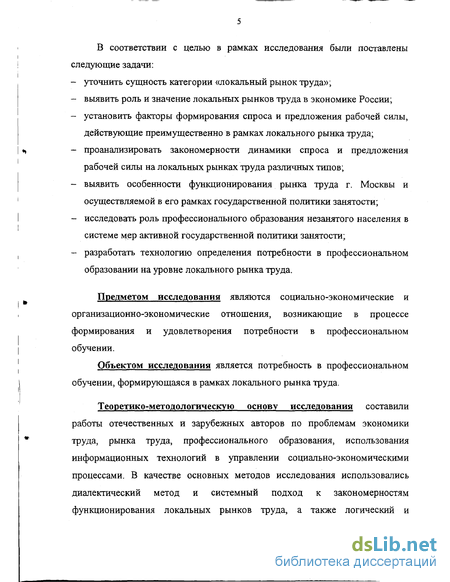 5

В соответствии с целью в рамках исследования были поставлены следующие задачи:

– уточнить сущность категории «локальный рынок труда»;

– выявить роль и значение локальных рынков труда в экономике России;

– установить факторы формирования спроса и предложения рабочей силы, действующие преимущественно в рамках локального рынка труда;

– проанализировать закономерности динамики спроса и предложения рабочей силы на локальных рынках труда различных типов;

– выявить особенности функционирования рынка труда г. Москвы и осуществляемой в его рамках государственной политики занятости;

– исследовать роль профессионального образования незанятого населения в системе мер активной государственной политики занятости;

– разработать технологию определения потребности в профессиональном образовании на уровне локального рынка труда.

Предметом исследования являются социально-экономические и организационно-экономические отношения, возникающие в процессе формирования и удовлетворения потребности в профессиональном обучении.

Объектом исследования является потребность в профессиональном обучении, формирующаяся в рамках локального рынка труда.

Теоретико-методологическую основу исследования составили работы отечественных и зарубежных авторов по проблемам экономики труда, рынка труда, профессионального образования, использования информационных технологий в управлении социально-экономическими процессами. В качестве основных методов исследования использовались диалектический метод и системный подход к закономерностям функционирования локальных рынков труда, а также логический и

dsLib.net
библиотека диссертаций